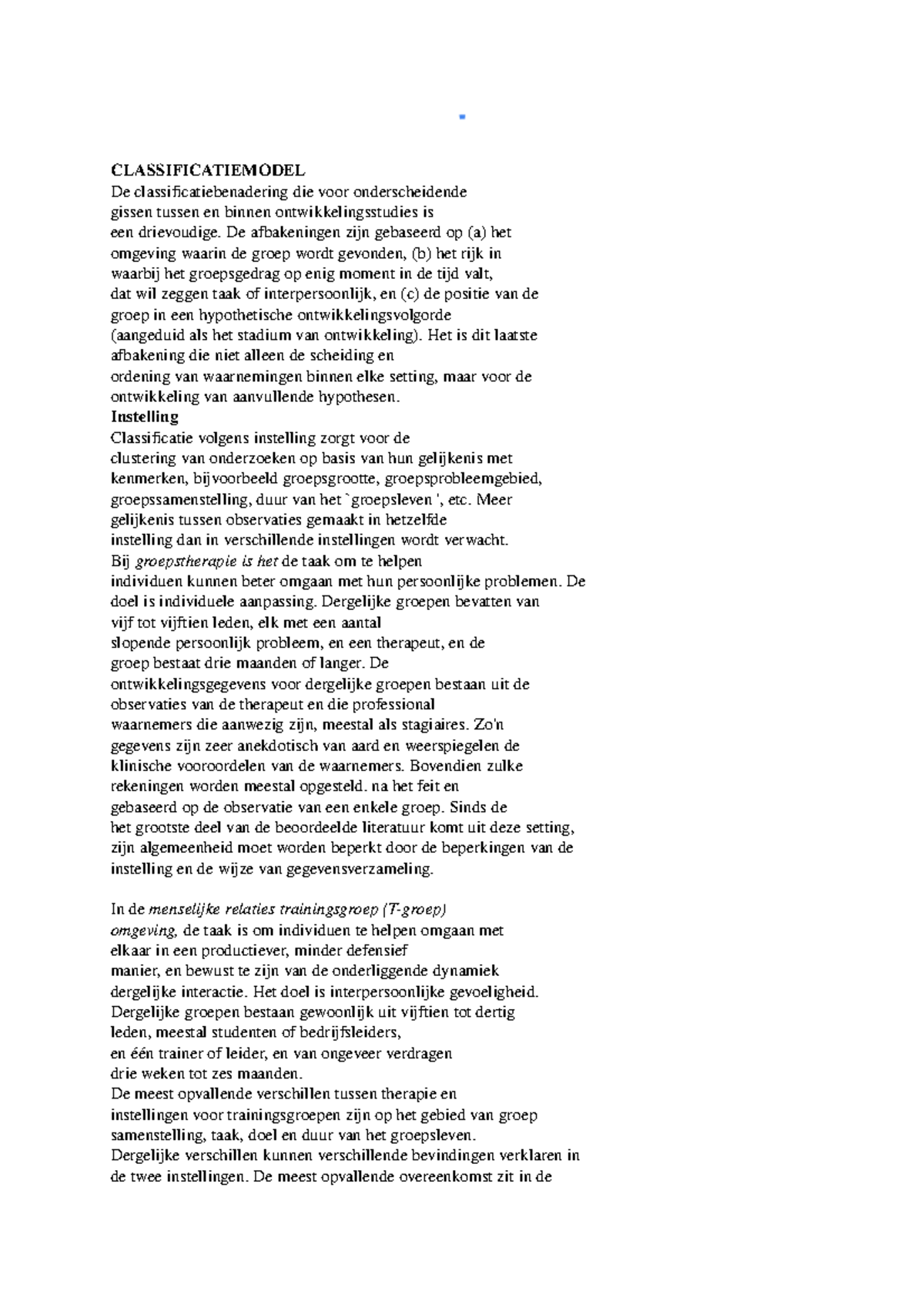 CLASSIFICATIEMODEL
De classificatiebenadering die voor onderscheidende gissen tussen en binnen ontwikkelingsstudies is een drievoudige. De afbakeningen zijn gebaseerd op (a) het omgeving waarin de groep wordt gevonden, (b) het rijk in waarbij het groepsgedrag op enig moment in de tijd valt, dat wil zeggen taak of interpersoonlijk, en (c) de positie van de groep in een hypothetische ontwikkelingsvolgorde (aangeduid als het stadium van ontwikkeling). Het is dit laatste afbakening die niet alleen de scheiding en ordening van waarnemingen binnen elke setting, maar voor de ontwikkeling van aanvullende hypothesen.
Instelling
Classificatie volgens instelling zorgt voor de clustering van onderzoeken op basis van hun gelijkenis met kenmerken, bijvoorbeeld groepsgrootte, groepsprobleemgebied, groepssamenstelling, duur van het `groepsleven ', etc. Meer gelijkenis tussen observaties gemaakt in hetzelfde instelling dan in verschillende instellingen wordt verwacht.
Bij groepstherapie is het de taak om te helpen individuen kunnen beter omgaan met hun persoonlijke problemen. De doel is individuele aanpassing. Dergelijke groepen bevatten van vijf tot vijftien leden, elk met een aantal slopende persoonlijk probleem, en een therapeut, en de groep bestaat drie maanden of langer. De ontwikkelingsgegevens voor dergelijke groepen bestaan uit de observaties van de therapeut en die professional waarnemers die aanwezig zijn, meestal als stagiaires. Zo'n gegevens zijn zeer anekdotisch van aard en weerspiegelen de klinische vooroordelen van de waarnemers. Bovendien zulke rekeningen worden meestal opgesteld. na het feit en gebaseerd op de observatie van een enkele groep. Sinds de het grootste deel van de beoordeelde literatuur komt uit deze setting, zijn algemeenheid moet worden beperkt door de beperkingen van de instelling en de wijze van gegevensverzameling.

In de menselijke relaties trainingsgroep (T-groep) omgeving, de taak is om individuen te helpen omgaan met elkaar in een productiever, minder defensief manier, en bewust te zijn van de onderliggende dynamiek dergelijke interactie. Het doel is interpersoonlijke gevoeligheid. Dergelijke groepen bestaan gewoonlijk uit vijftien tot dertig leden, meestal studenten of bedrijfsleiders, en één trainer of leider, en van ongeveer verdragen drie weken tot zes maanden.
De meest opvallende verschillen tussen therapie en instellingen voor trainingsgroepen zijn op het gebied van groep samenstelling, taak, doel en duur van het groepsleven.
Dergelijke verschillen kunnen verschillende bevindingen verklaren in de twee instellingen. De meest opvallende overeenkomst zit in de